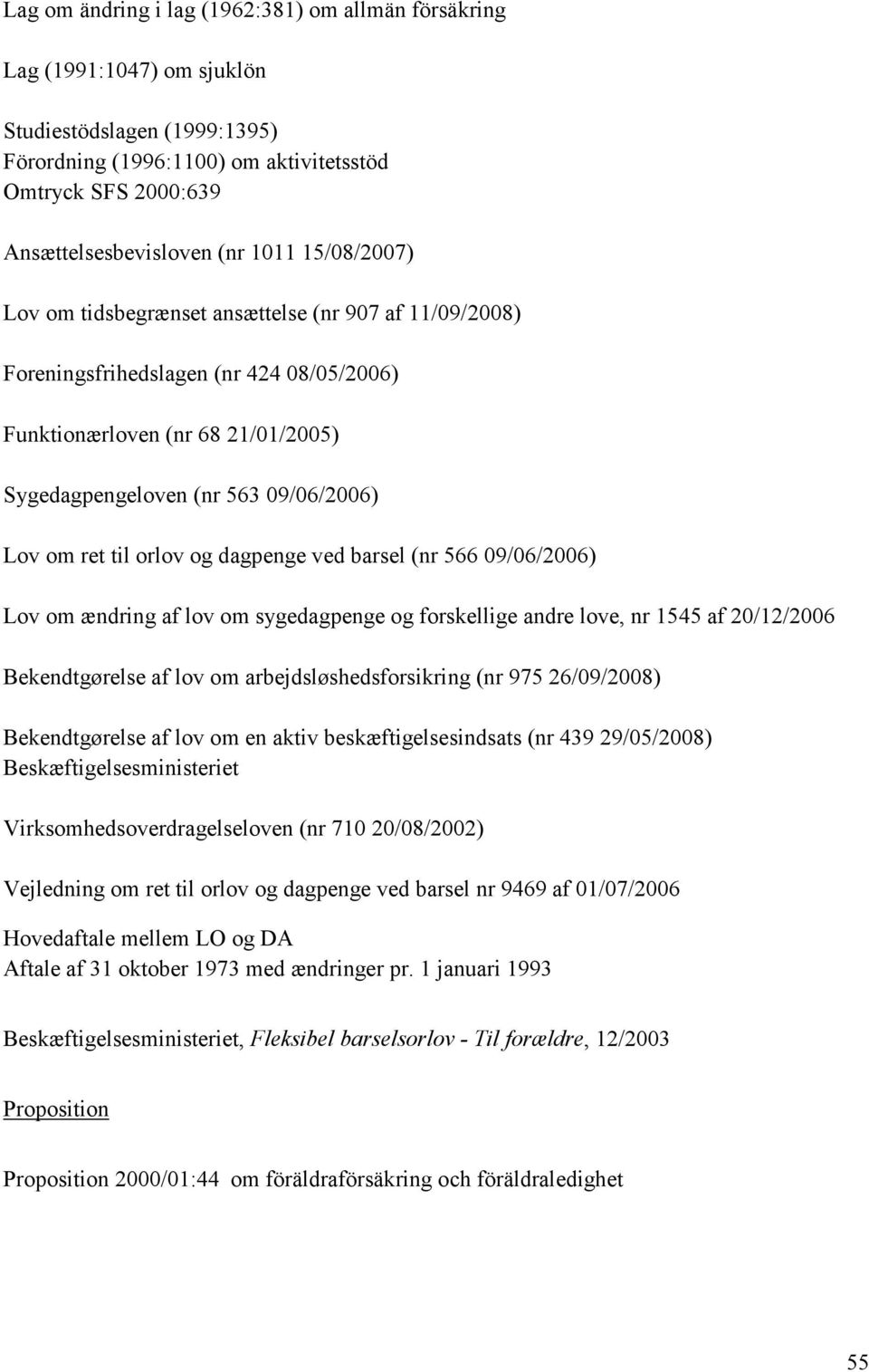 Lag om ändring i lag (1962:381) om allmän försäkring

Lag (1991:1047) om sjuklön

Studiestödslagen (1999:1395)
Förordning (1996:1100) om aktivitetsstöd
Omtryck SFS 2000:639

Ansættelsesbevisloven (nr 1011 15/08/2007)

Lov om tidsbegrænset ansættelse (nr 907 af 11/09/2008)

Foreningsfrihedslagen (nr 424 08/05/2006)

Funktionærloven (nr 68 21/01/2005)

Sygedagpengeloven (nr 563 09/06/2006)

Lov om ret til orlov og dagpenge ved barsel (nr 566 09/06/2006)

Lov om ændring af lov om sygedagpenge og forskellige andre love, nr 1545 af 20/12/2006

Bekendtgørelse af lov om arbejdsløshedsforsikring (nr 975 26/09/2008)

Bekendtgørelse af lov om en aktiv beskæftigelsesindsats (nr 439 29/05/2008)
Beskæftigelsesministeriet

Virksomhedsoverdragelseloven (nr 710 20/08/2002)

Vejledning om ret til orlov og dagpenge ved barsel nr 9469 af 01/07/2006

Hovedaftale mellem LO og DA
Aftale af 31 oktober 1973 med ændringer pr. 1 januari 1993

Beskæftigelsesministeriet, Fleksibel barselsorlov - Til forældre, 12/2003

Proposition

Proposition 2000/01:44 om föräldraförsäkring och föräldraledighet

55